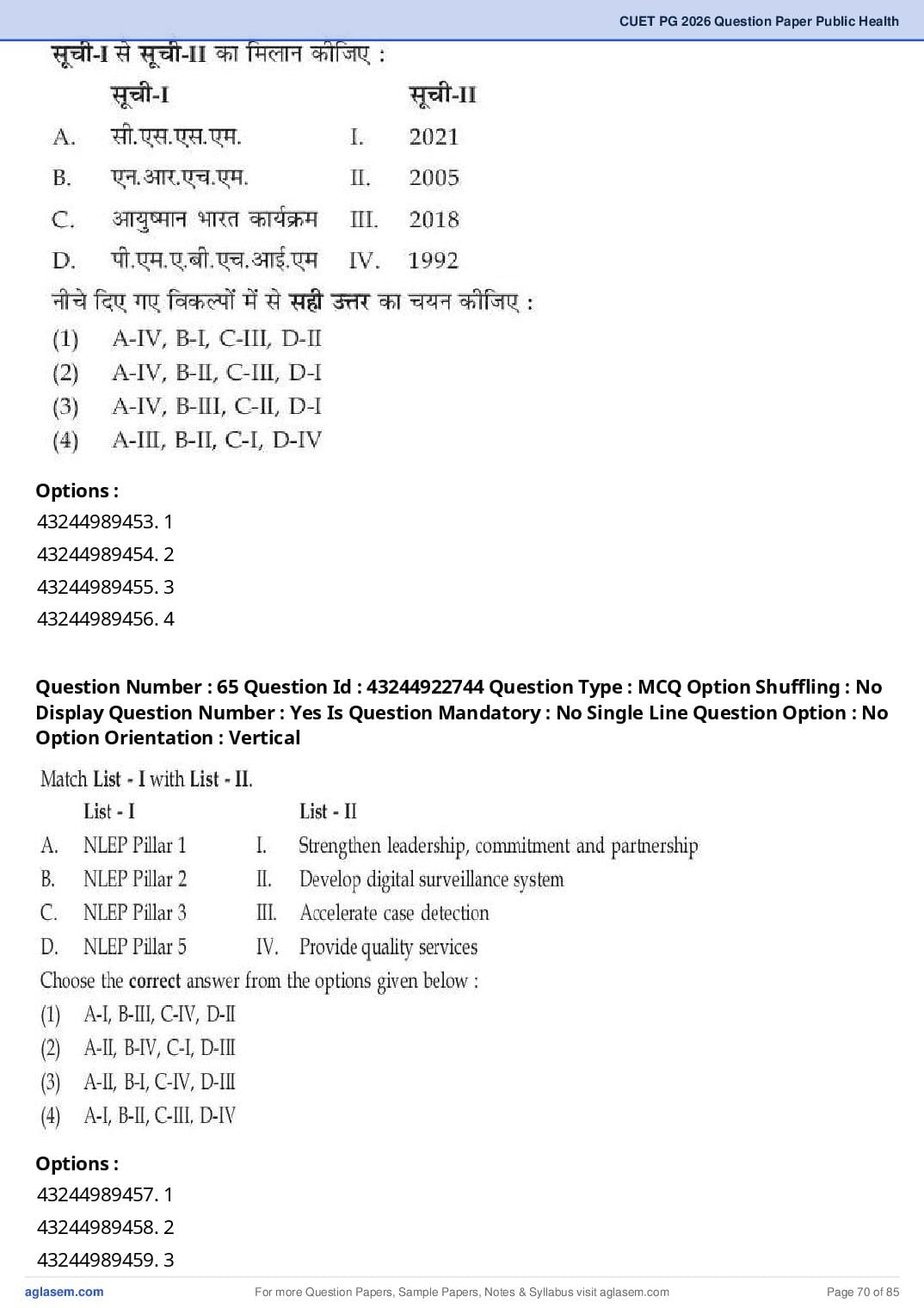 CUET PG 2026 Question Paper Public Health

सूची-I से सूची-II का मिलान कीजिए :

| | सूची-I | | सूची-II |
|---|---|---|---|
| A. | सी.एस.एस.एम. | I. | 2021 |
| B. | एन.आर.एच.एम. | II. | 2005 |
| C. | आयुष्मान भारत कार्यक्रम | III. | 2018 |
| D. | पी.एम.ए.बी.एच.आई.एम | IV. | 1992 |

नीचे दिए गए विकल्पों में से सही उत्तर का चयन कीजिए :

(1) A-IV, B-I, C-III, D-II
(2) A-IV, B-II, C-III, D-I
(3) A-IV, B-III, C-II, D-I
(4) A-III, B-II, C-I, D-IV

Options :
43244989453. 1
43244989454. 2
43244989455. 3
43244989456. 4

Question Number : 65 Question Id : 43244922744 Question Type : MCQ Option Shuffling : No Display Question Number : Yes Is Question Mandatory : No Single Line Question Option : No Option Orientation : Vertical

Match List - I with List - II.

| | List - I | | List - II |
|---|---|---|---|
| A. | NLEP Pillar 1 | I. | Strengthen leadership, commitment and partnership |
| B. | NLEP Pillar 2 | II. | Develop digital surveillance system |
| C. | NLEP Pillar 3 | III. | Accelerate case detection |
| D. | NLEP Pillar 5 | IV. | Provide quality services |

Choose the correct answer from the options given below :

(1) A-I, B-III, C-IV, D-II
(2) A-II, B-IV, C-I, D-III
(3) A-II, B-I, C-IV, D-III
(4) A-I, B-II, C-III, D-IV

Options :
43244989457. 1
43244989458. 2
43244989459. 3

aglasem.com For more Question Papers, Sample Papers, Notes & Syllabus visit aglasem.com Page 70 of 85